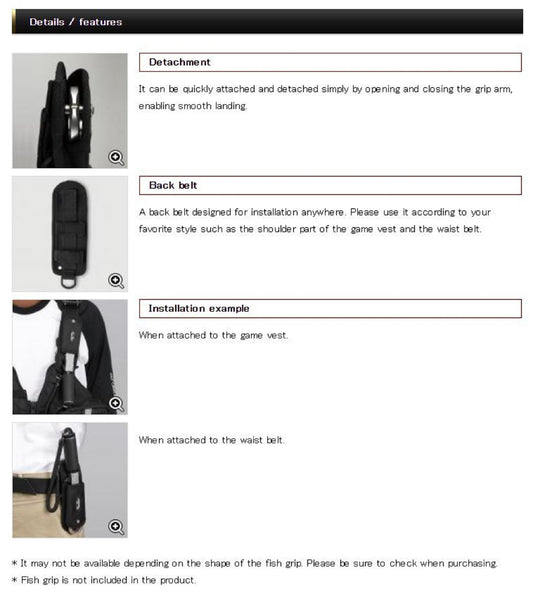 Details / features

Detachment

It can be quickly attached and detached simply by opening and closing the grip arm, enabling smooth landing.

Back belt

A back belt designed for installation anywhere. Please use it according to your favorite style such as the shoulder part of the game vest and the waist belt.

Installation example

When attached to the game vest.

When attached to the waist belt.

* It may not be available depending on the shape of the fish grip. Please be sure to check when purchasing.
* Fish grip is not included in the product.